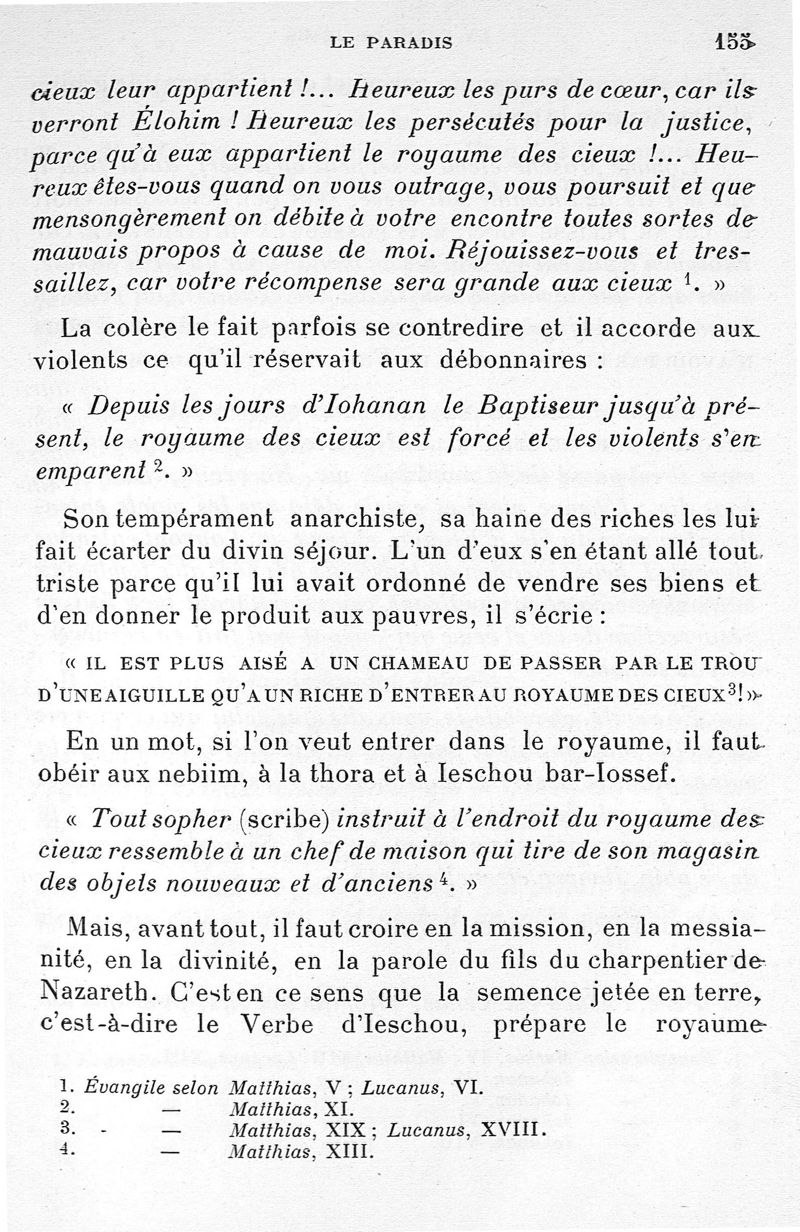 LE PARADIS 155

cieux leur appartient !... Heureux les purs de cœur, car ils verront Élohim ! Heureux les persécutés pour la justice, parce qu'à eux appartient le royaume des cieux !... Heureux êtes-vous quand on vous outrage, vous poursuit et que mensongèrement on débite à votre encontre toutes sortes de mauvais propos à cause de moi. Réjouissez-vous et tressaillez, car votre récompense sera grande aux cieux $^1$. »

La colère le fait parfois se contredire et il accorde aux violents ce qu'il réservait aux débonnaires :

« Depuis les jours d'Iohanan le Baptiseur jusqu'à présent, le royaume des cieux est forcé et les violents s'en emparent $^2$. »

Son tempérament anarchiste, sa haine des riches les lui fait écarter du divin séjour. L'un d'eux s'en étant allé tout triste parce qu'il lui avait ordonné de vendre ses biens et d'en donner le produit aux pauvres, il s'écrie :

« IL EST PLUS AISÉ A UN CHAMEAU DE PASSER PAR LE TROU D'UNE AIGUILLE QU'A UN RICHE D'ENTRER AU ROYAUME DES CIEUX $^3$! »

En un mot, si l'on veut entrer dans le royaume, il faut obéir aux nebiim, à la thora et à Ieschou bar-Iossef.

« Tout sopher (scribe) instruit à l'endroit du royaume des cieux ressemble à un chef de maison qui tire de son magasin des objets nouveaux et d'anciens $^4$. »

Mais, avant tout, il faut croire en la mission, en la messianité, en la divinité, en la parole du fils du charpentier de Nazareth. C'est en ce sens que la semence jetée en terre, c'est-à-dire le Verbe d'Ieschou, prépare le royaume

1. Évangile selon Matthias, V ; Lucanus, VI.
2. — Matthias, XI.
3. — Matthias, XIX ; Lucanus, XVIII.
4. — Matthias, XIII.